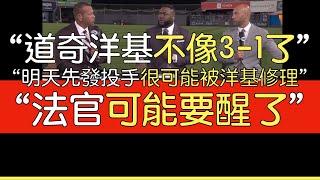 “道奇洋基不像3-1了”
“明天先發投手很可能被洋基修理”
“法官可能要醒了”